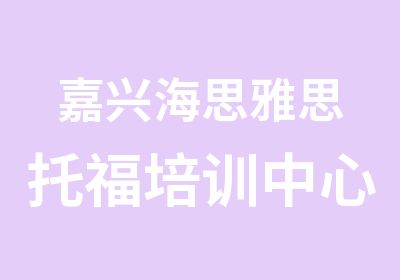 嘉兴海思雅思
托福培训中心